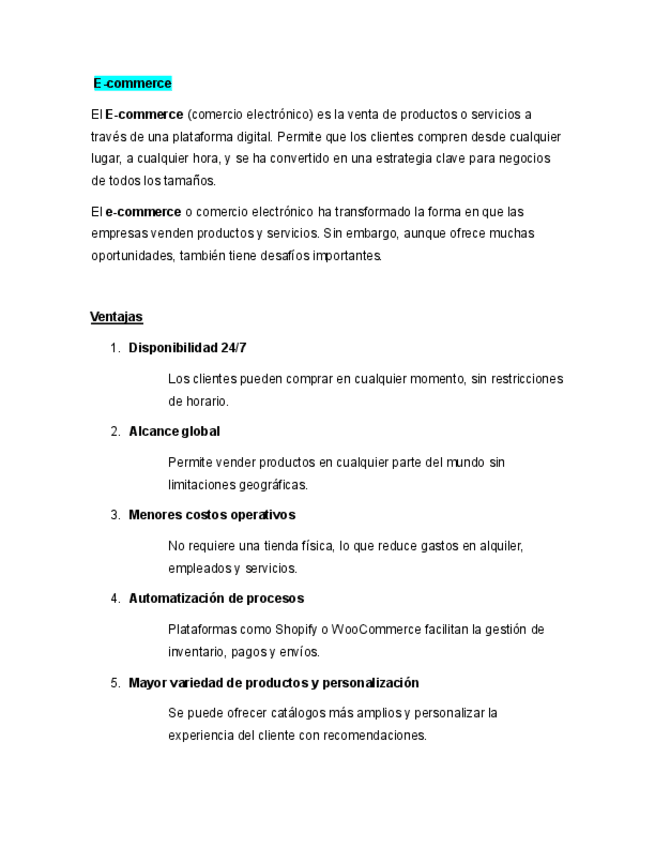 E-commerce

El E-commerce (comercio electrónico) es la venta de productos o servicios a través de una plataforma digital. Permite que los clientes compren desde cualquier lugar, a cualquier hora, y se ha convertido en una estrategia clave para negocios de todos los tamaños.

El e-commerce o comercio electrónico ha transformado la forma en que las empresas venden productos y servicios. Sin embargo, aunque ofrece muchas oportunidades, también tiene desafíos importantes.

Ventajas

1. Disponibilidad 24/7

Los clientes pueden comprar en cualquier momento, sin restricciones de horario.

2. Alcance global

Permite vender productos en cualquier parte del mundo sin limitaciones geográficas.

3. Menores costos operativos

No requiere una tienda física, lo que reduce gastos en alquiler, empleados y servicios.

4. Automatización de procesos

Plataformas como Shopify o WooCommerce facilitan la gestión de inventario, pagos y envíos.

5. Mayor variedad de productos y personalización

Se puede ofrecer catálogos más amplios y personalizar la experiencia del cliente con recomendaciones.